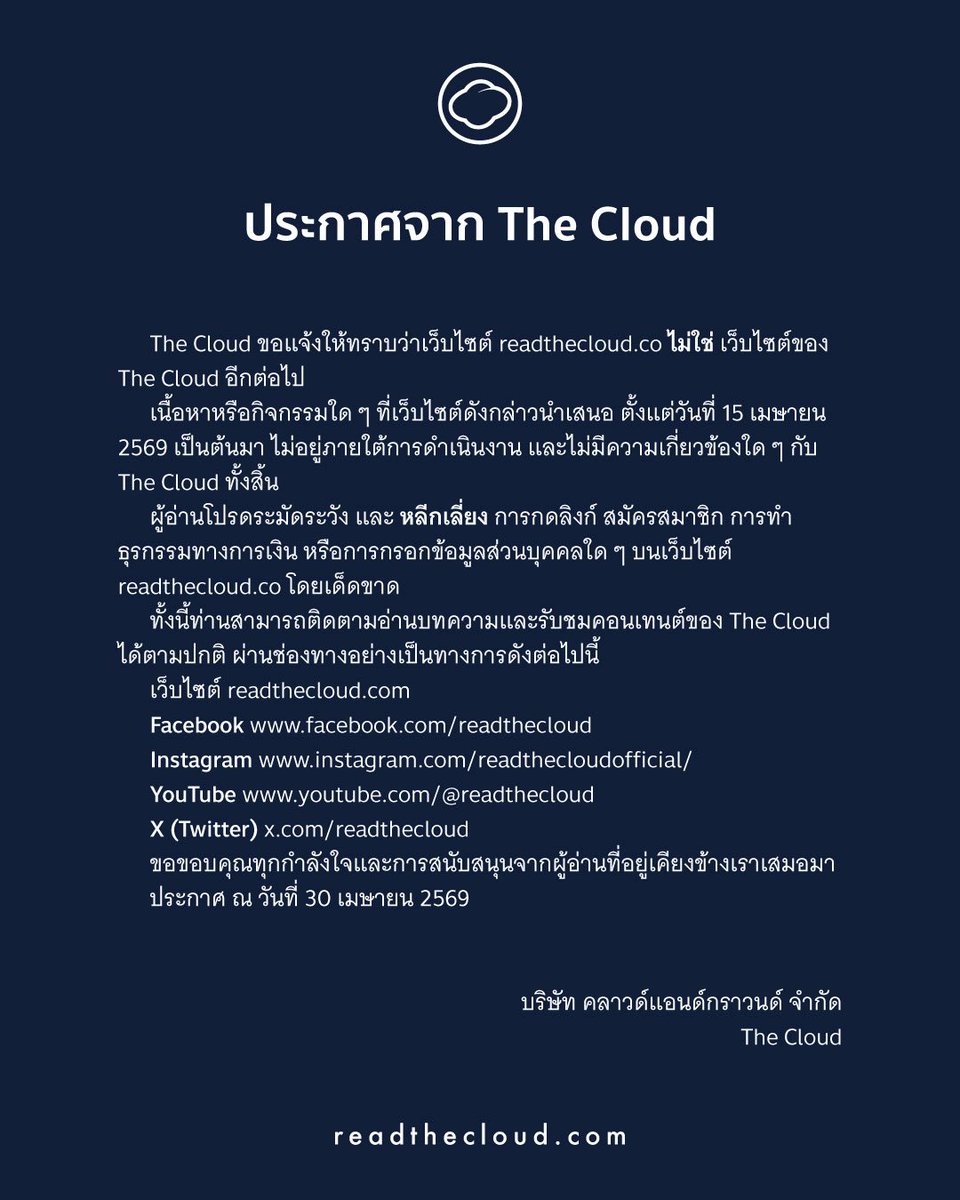 ประกาศจาก The Cloud

The Cloud ขอแจ้งให้ทราบว่าเว็บไซต์ readthecloud.co ไม่ใช่ เว็บไซต์ของ The Cloud อีกต่อไป

เนื้อหาหรือกิจกรรมใด ๆ ที่เว็บไซต์ดังกล่าวนำเสนอ ตั้งแต่วันที่ 15 เมษายน 2569 เป็นต้นมา ไม่อยู่ภายใต้การดำเนินงาน และไม่มีความเกี่ยวข้องใด ๆ กับ The Cloud ทั้งสิ้น

ผู้อ่านโปรดระมัดระวัง และ หลีกเลี่ยง การกดลิงก์ สมัครสมาชิก การทำธุรกรรมทางการเงิน หรือการกรอกข้อมูลส่วนบุคคลใด ๆ บนเว็บไซต์ readthecloud.co โดยเด็ดขาด

ทั้งนี้ท่านสามารถติดตามอ่านบทความและรับชมคอนเทนต์ของ The Cloud ได้ตามปกติ ผ่านช่องทางอย่างเป็นทางการดังต่อไปนี้

เว็บไซต์ readthecloud.com

Facebook www.facebook.com/readthecloud

Instagram www.instagram.com/readthecloudofficial/

YouTube www.youtube.com/@readthecloud

X (Twitter) x.com/readthecloud

ขอขอบคุณทุกกำลังใจและการสนับสนุนจากผู้อ่านที่อยู่เคียงข้างเราเสมอมา

ประกาศ ณ วันที่ 30 เมษายน 2569

บริษัท คลาวด์แอนด์กราวนด์ จำกัด
The Cloud

readthecloud.com